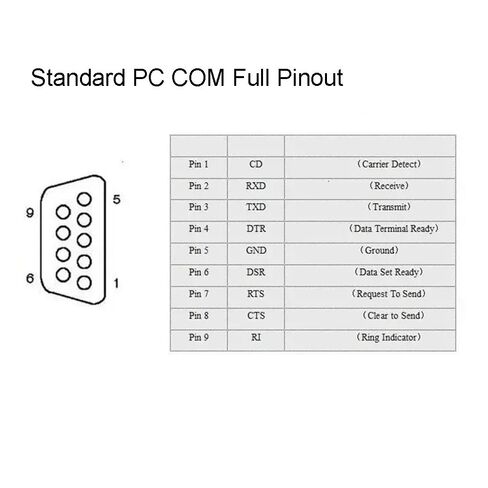 Standard PC COM Full Pinout

9
5
6
1

| | | |
|---|---|---|
| Pin 1 | CD | （Carrier Detect） |
| Pin 2 | RXD | （Receive） |
| Pin 3 | TXD | （Transmit） |
| Pin 4 | DTR | （Data Terminal Ready） |
| Pin 5 | GND | （Ground） |
| Pin 6 | DSR | （Data Set Ready） |
| Pin 7 | RTS | （Request To Send） |
| Pin 8 | CTS | （Clear to Send） |
| Pin 9 | RI | （Ring Indicator） |